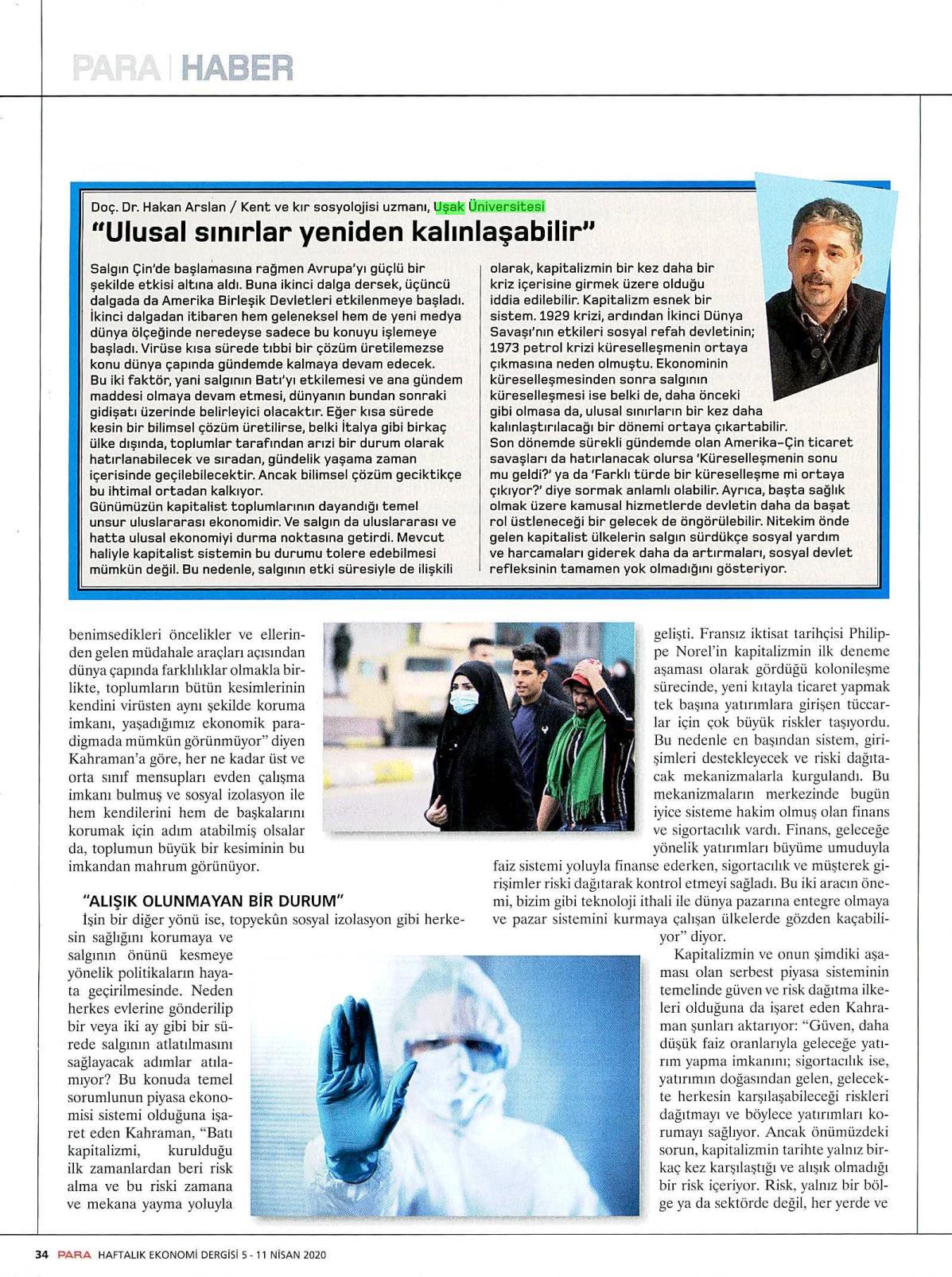 PARA | HABER

Doç. Dr. Hakan Arslan / Kent ve kır sosyolojisi uzmanı, Uşak Üniversitesi

"Ulusal sınırlar yeniden kalınlaşabilir"

Salgın Çin'de başlamasına rağmen Avrupa'yı güçlü bir şekilde etkisi altına aldı. Buna ikinci dalga dersek, üçüncü dalgada da Amerika Birleşik Devletleri etkilenmeye başladı. İkinci dalgadan itibaren hem geleneksel hem de yeni medya dünya ölçeğinde neredeyse sadece bu konuyu işlemeye başladı. Virüse kısa sürede tıbbi bir çözüm üretilemezse konu dünya çapında gündemde kalmaya devam edecek.
Bu iki faktör, yani salgının Batı'yı etkilemesi ve ana gündem maddesi olmaya devam etmesi, dünyanın bundan sonraki gidişatı üzerinde belirleyici olacaktır. Eğer kısa sürede kesin bir bilimsel çözüm üretilirse, belki İtalya gibi birkaç ülke dışında, toplumlar tarafından arızi bir durum olarak hatırlanabilecek ve sıradan, gündelik yaşama zaman içerisinde geçilebilecektir. Ancak bilimsel çözüm geciktikçe bu ihtimal ortadan kalkıyor.
Günümüzün kapitalist toplumlarının dayandığı temel unsur uluslararası ekonomidir. Ve salgın da uluslararası ve hatta ulusal ekonomiyi durma noktasına getirdi. Mevcut haliyle kapitalist sistemin bu durumu tolere edebilmesi mümkün değil. Bu nedenle, salgının etki süresiyle de ilişkili olarak, kapitalizmin bir kez daha bir kriz içerisine girmek üzere olduğu iddia edilebilir. Kapitalizm esnek bir sistem. 1929 krizi, ardından İkinci Dünya Savaşı'nın etkileri sosyal refah devletinin; 1973 petrol krizi küreselleşmenin ortaya çıkmasına neden olmuştu. Ekonominin küreselleşmesinden sonra salgının küreselleşmesi ise belki de, daha önceki gibi olmasa da, ulusal sınırların bir kez daha kalınlaştırılacağı bir dönemi ortaya çıkartabilir.
Son dönemde sürekli gündemde olan Amerika-Çin ticaret savaşları da hatırlanacak olursa 'Küreselleşmenin sonu mu geldi?' ya da 'Farklı türde bir küreselleşme mi ortaya çıkıyor?' diye sormak anlamlı olabilir. Ayrıca, başta sağlık olmak üzere kamusal hizmetlerde devletin daha da başat rol üstleneceği bir gelecek de öngörülebilir. Nitekim önde gelen kapitalist ülkelerin salgın sürdükçe sosyal yardım ve harcamaları giderek daha da artırmaları, sosyal devlet refleksinin tamamen yok olmadığını gösteriyor.

benimsedikleri öncelikler ve ellerinden gelen müdahale araçları açısından dünya çapında farklılıklar olmakla birlikte, toplumların bütün kesimlerinin kendini virüsten aynı şekilde koruma imkanı, yaşadığımız ekonomik paradigmada mümkün görünmüyor" diyen Kahraman'a göre, her ne kadar üst ve orta sınıf mensupları evden çalışma imkanı bulmuş ve sosyal izolasyon ile hem kendilerini hem de başkalarını korumak için adım atabilmiş olsalar da, toplumun büyük bir kesiminin bu imkandan mahrum görünüyor.

"ALIŞIK OLUNMAYAN BİR DURUM"
İşin bir diğer yönü ise, topyekûn sosyal izolasyon gibi herkesin sağlığını korumaya ve salgının önünü kesmeye yönelik politikaların hayata geçirilmesinde. Neden herkes evlerine gönderilip bir veya iki ay gibi bir sürede salgının atlatılmasını sağlayacak adımlar atılamıyor? Bu konuda temel sorumlunun piyasa ekonomisi sistemi olduğuna işaret eden Kahraman, "Batı kapitalizmi, kurulduğu ilk zamanlardan beri risk alma ve bu riski zamana ve mekana yayma yoluyla gelişti. Fransız iktisat tarihçisi Philippe Norel'in kapitalizmin ilk deneme aşaması olarak gördüğü kolonileşme sürecinde, yeni kıtayla ticaret yapmak tek başına yatırımlara girişen tüccarlar için çok büyük riskler taşıyordu. Bu nedenle en başından sistem, girişimleri destekleyecek ve riski dağıtacak mekanizmalarla kurgulandı. Bu mekanizmaların merkezinde bugün iyice sisteme hakim olmuş olan finans ve sigortacılık vardı. Finans, geleceğe yönelik yatırımları büyüme umuduyla faiz sistemi yoluyla finanse ederken, sigortacılık ve müşterek girişimler riski dağıtarak kontrol etmeyi sağladı. Bu iki aracın önemi, bizim gibi teknoloji ithali ile dünya pazarına entegre olmaya ve pazar sistemini kurmaya çalışan ülkelerde gözden kaçabiliyor" diyor.
Kapitalizmin ve onun şimdiki aşaması olan serbest piyasa sisteminin temelinde güven ve risk dağıtma ilkeleri olduğuna da işaret eden Kahraman şunları aktarıyor: "Güven, daha düşük faiz oranlarıyla geleceğe yatırım yapma imkanını; sigortacılık ise, yatırımın doğasından gelen, gelecekte herkesin karşılaşabileceği riskleri dağıtmayı ve böylece yatırımları korumayı sağlıyor. Ancak önümüzdeki sorun, kapitalizmin tarihte yalnız birkaç kez karşılaştığı ve alışık olmadığı bir risk içeriyor. Risk, yalnız bir bölge ya da sektörde değil, her yerde ve

34 PARA HAFTALIK EKONOMİ DERGİSİ 5 - 11 NİSAN 2020